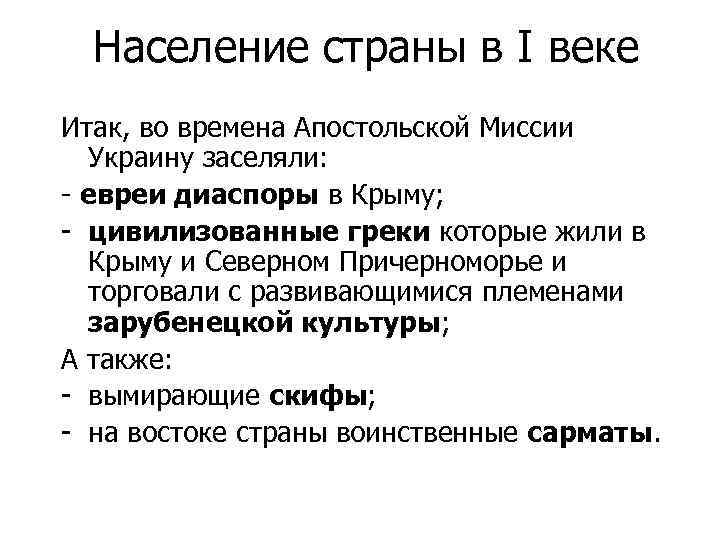 Население страны в I веке

Итак, во времена Апостольской Миссии Украину заселяли:

- евреи диаспоры в Крыму;

- цивилизованные греки которые жили в Крыму и Северном Причерноморье и торговали с развивающимися племенами зарубенецкой культуры;

А также:

- вымирающие скифы;

- на востоке страны воинственные сарматы.